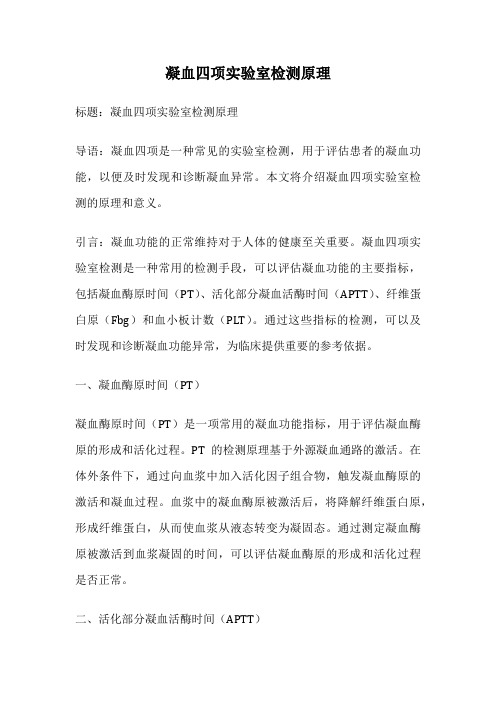 凝血四项实验室检测原理

标题：凝血四项实验室检测原理

导语：凝血四项是一种常见的实验室检测，用于评估患者的凝血功能，以便及时发现和诊断凝血异常。本文将介绍凝血四项实验室检测的原理和意义。

引言：凝血功能的正常维持对于人体的健康至关重要。凝血四项实验室检测是一种常用的检测手段，可以评估凝血功能的主要指标，包括凝血酶原时间（PT）、活化部分凝血活酶时间（APTT）、纤维蛋白原（Fbg）和血小板计数（PLT）。通过这些指标的检测，可以及时发现和诊断凝血功能异常，为临床提供重要的参考依据。

一、凝血酶原时间（PT）

凝血酶原时间（PT）是一项常用的凝血功能指标，用于评估凝血酶原的形成和活化过程。PT 的检测原理基于外源凝血通路的激活。在体外条件下，通过向血浆中加入活化因子组合物，触发凝血酶原的激活和凝血过程。血浆中的凝血酶原被激活后，将降解纤维蛋白原，形成纤维蛋白，从而使血浆从液态转变为凝固态。通过测定凝血酶原被激活到血浆凝固的时间，可以评估凝血酶原的形成和活化过程是否正常。

二、活化部分凝血活酶时间（APTT）